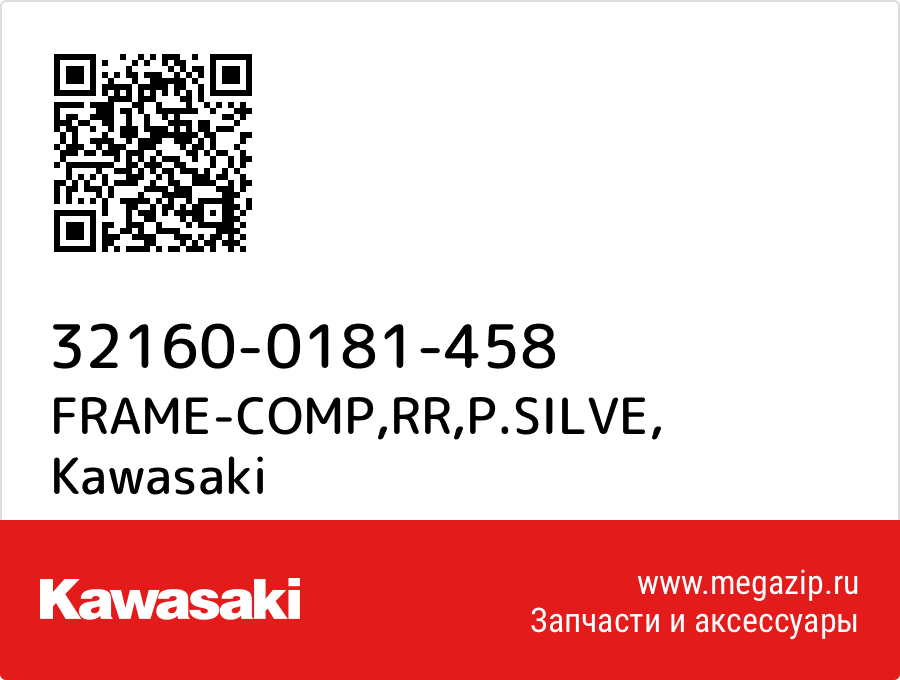 32160-0181-458
FRAME-COMP,RR,P.SILVE,
Kawasaki

Kawasaki

www.megazip.ru
Запчасти и аксессуары